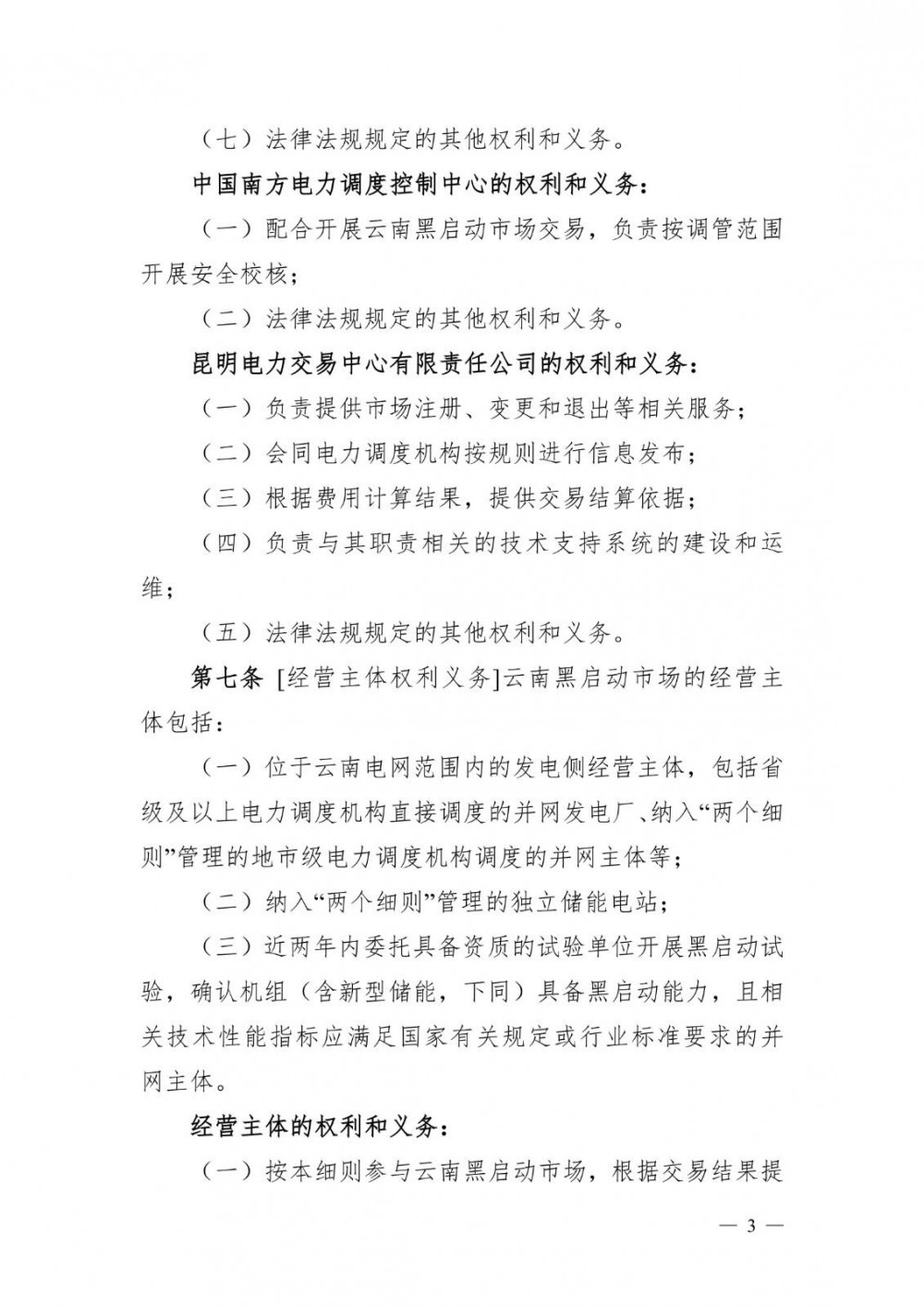 （七）法律法规规定的其他权利和义务。

中国南方电力调度控制中心的权利和义务：

（一）配合开展云南黑启动市场交易，负责按调管范围开展安全校核；

（二）法律法规规定的其他权利和义务。

昆明电力交易中心有限责任公司的权利和义务：

（一）负责提供市场注册、变更和退出等相关服务；

（二）会同电力调度机构按规则进行信息发布；

（三）根据费用计算结果，提供交易结算依据；

（四）负责与其职责相关的技术支持系统的建设和运维；

（五）法律法规规定的其他权利和义务。

第七条 [经营主体权利义务]云南黑启动市场的经营主体包括：

（一）位于云南电网范围内的发电侧经营主体，包括省级及以上电力调度机构直接调度的并网发电厂、纳入“两个细则”管理的地市级电力调度机构调度的并网主体等；

（二）纳入“两个细则”管理的独立储能电站；

（三）近两年内委托具备资质的试验单位开展黑启动试验，确认机组（含新型储能，下同）具备黑启动能力，且相关技术性能指标应满足国家有关规定或行业标准要求的并网主体。

经营主体的权利和义务：

（一）按本细则参与云南黑启动市场，根据交易结果提

— 3 —